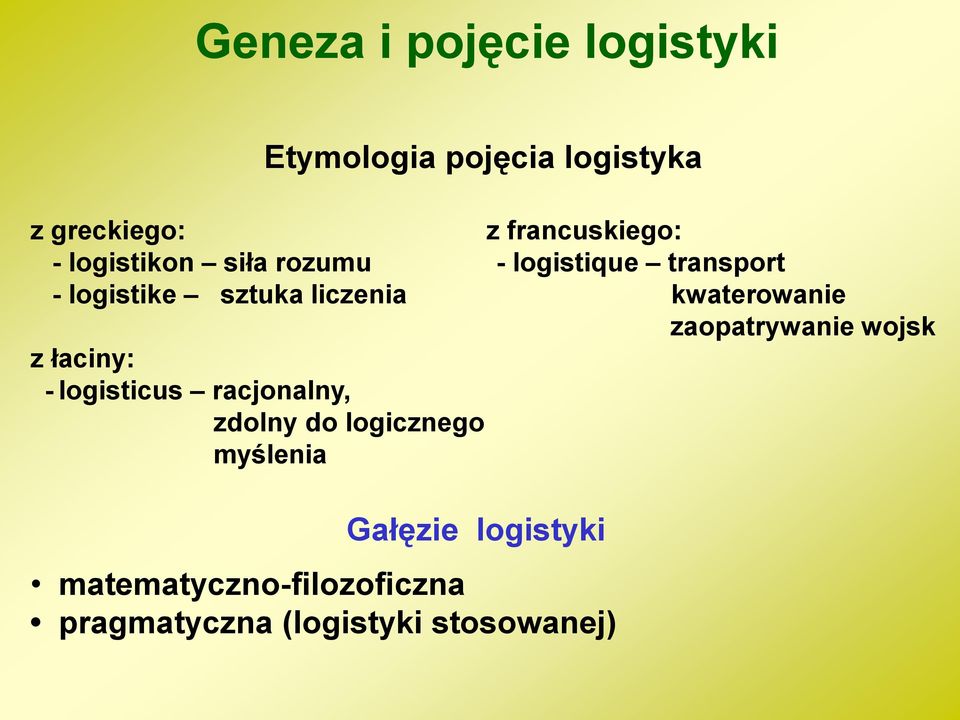 Geneza i pojęcie logistyki

Etymologia pojęcia logistyka

z greckiego:
- logistikon – siła rozumu
- logistike – sztuka liczenia

z łaciny:
- logisticus – racjonalny, zdolny do logicznego myślenia

z francuskiego:
- logistique – transport
kwaterowanie
zaopatrywanie wojsk

Gałęzie logistyki

• matematyczno-filozoficzna
• pragmatyczna (logistyki stosowanej)